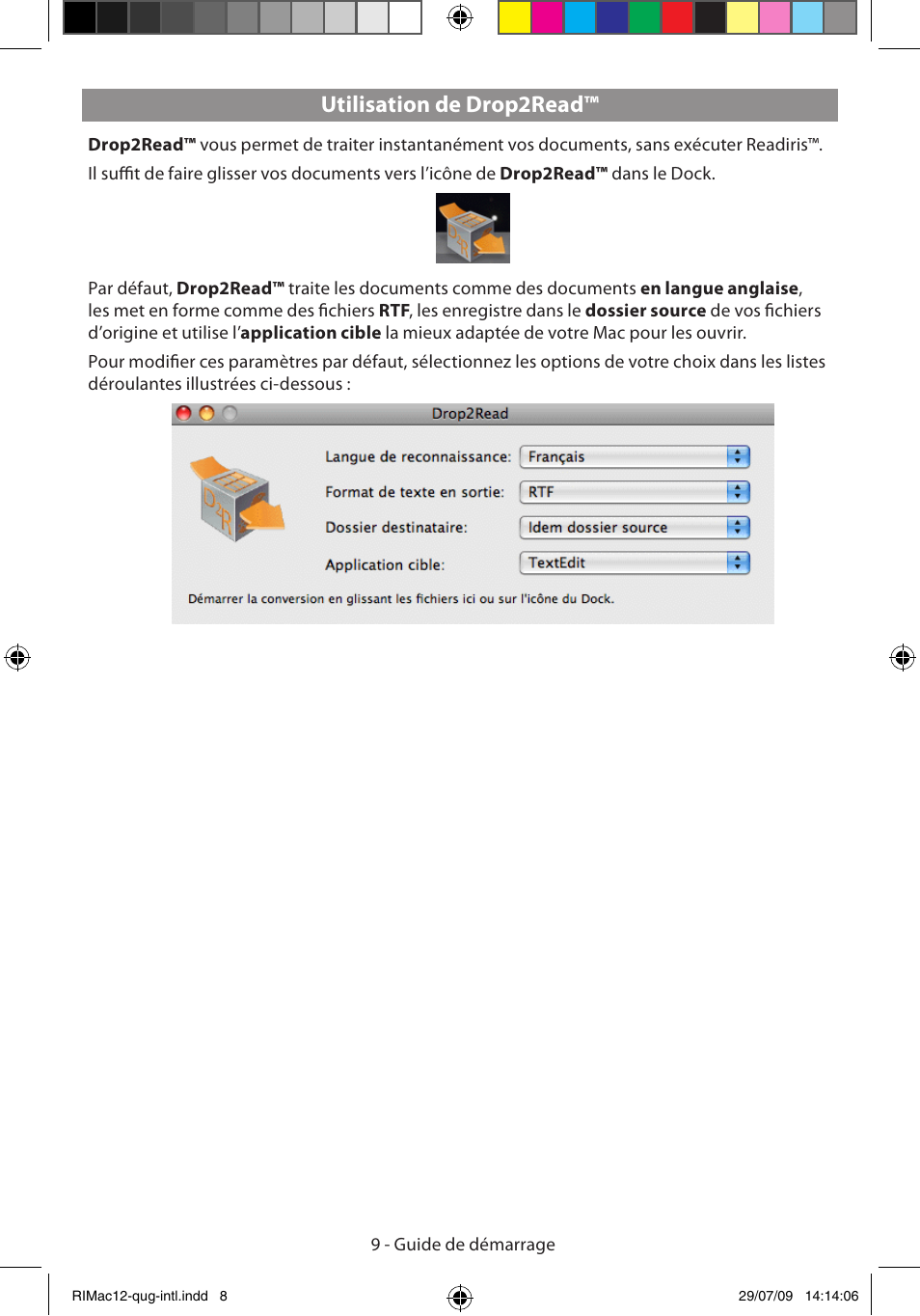 Utilisation de Drop2Read™

Drop2Read™ vous permet de traiter instantanément vos documents, sans exécuter Readiris™. Il suffit de faire glisser vos documents vers l'icône de Drop2Read™ dans le Dock.

Par défaut, Drop2Read™ traite les documents comme des documents en langue anglaise, les met en forme comme des fichiers RTF, les enregistre dans le dossier source de vos fichiers d'origine et utilise l'application cible la mieux adaptée de votre Mac pour les ouvrir.

Pour modifier ces paramètres par défaut, sélectionnez les options de votre choix dans les listes déroulantes illustrées ci-dessous :

Drop2Read

Langue de reconnaissance: Français

Format de texte en sortie: RTF

Dossier destinataire: Idem dossier source

Application cible: TextEdit

Démarrer la conversion en glissant les fichiers ici ou sur l'icône du Dock.

9 - Guide de démarrage

RIMac12-qug-intl.indd 8

29/07/09 14:14:06